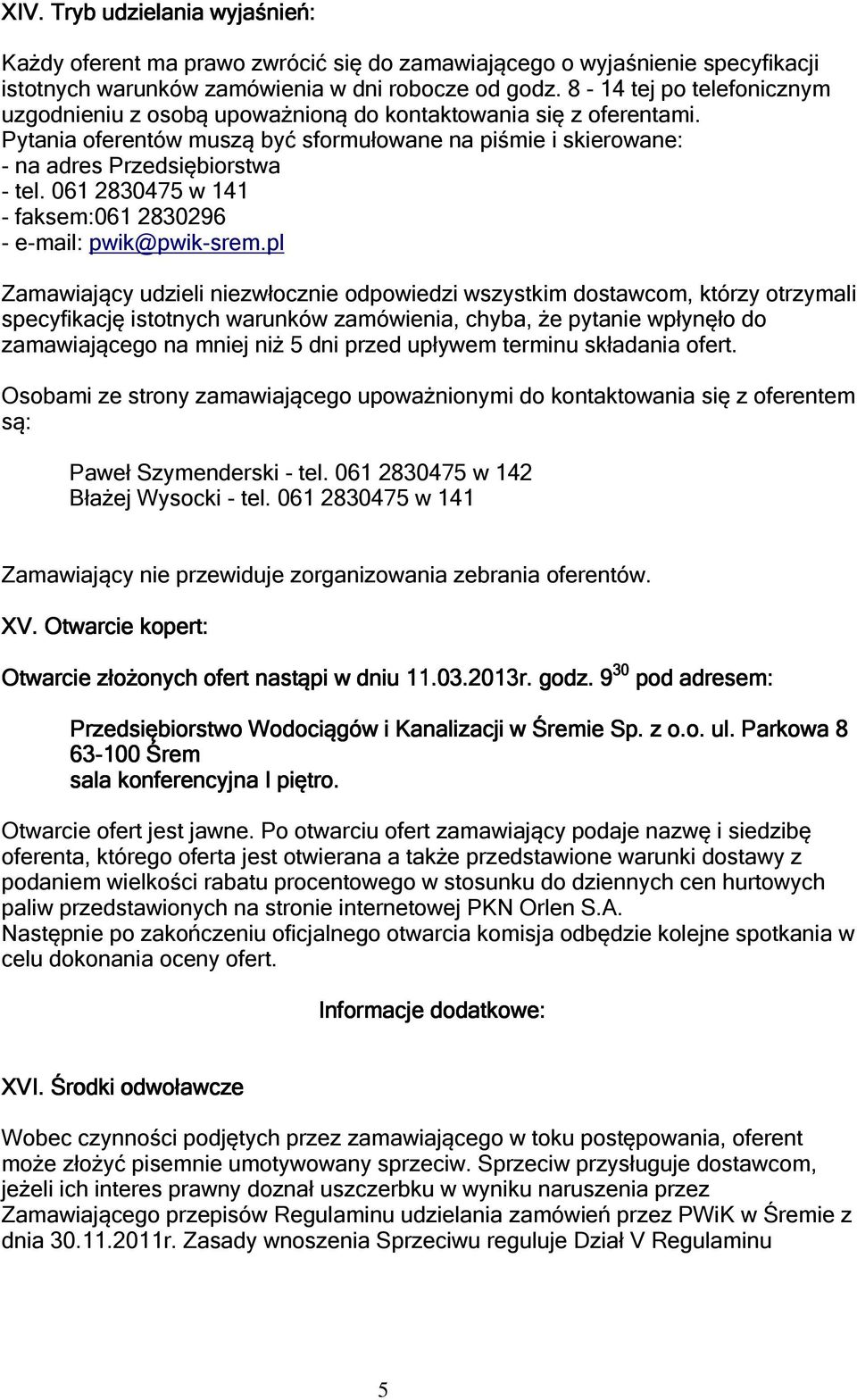 XIV. Tryb udzielania wyjaśnień:

Każdy oferent ma prawo zwrócić się do zamawiającego o wyjaśnienie specyfikacji istotnych warunków zamówienia w dni robocze od godz. 8 - 14 tej po telefonicznym uzgodnieniu z osobą upoważnioną do kontaktowania się z oferentami. Pytania oferentów muszą być sformułowane na piśmie i skierowane:
- na adres Przedsiębiorstwa
- tel. 061 2830475 w 141
- faksem:061 2830296
- e-mail: pwik@pwik-srem.pl

Zamawiający udzieli niezwłocznie odpowiedzi wszystkim dostawcom, którzy otrzymali specyfikację istotnych warunków zamówienia, chyba, że pytanie wpłynęło do zamawiającego na mniej niż 5 dni przed upływem terminu składania ofert.

Osobami ze strony zamawiającego upoważnionymi do kontaktowania się z oferentem są:

Paweł Szymenderski - tel. 061 2830475 w 142
Błażej Wysocki - tel. 061 2830475 w 141

Zamawiający nie przewiduje zorganizowania zebrania oferentów.

XV. Otwarcie kopert:

Otwarcie złożonych ofert nastąpi w dniu 11.03.2013r. godz. $9^{30}$ pod adresem:

Przedsiębiorstwo Wodociągów i Kanalizacji w Śremie Sp. z o.o. ul. Parkowa 8 63-100 Śrem
sala konferencyjna I piętro.

Otwarcie ofert jest jawne. Po otwarciu ofert zamawiający podaje nazwę i siedzibę oferenta, którego oferta jest otwierana a także przedstawione warunki dostawy z podaniem wielkości rabatu procentowego w stosunku do dziennych cen hurtowych paliw przedstawionych na stronie internetowej PKN Orlen S.A.
Następnie po zakończeniu oficjalnego otwarcia komisja odbędzie kolejne spotkania w celu dokonania oceny ofert.

Informacje dodatkowe:

XVI. Środki odwoławcze

Wobec czynności podjętych przez zamawiającego w toku postępowania, oferent może złożyć pisemnie umotywowany sprzeciw. Sprzeciw przysługuje dostawcom, jeżeli ich interes prawny doznał uszczerbku w wyniku naruszenia przez Zamawiającego przepisów Regulaminu udzielania zamówień przez PWiK w Śremie z dnia 30.11.2011r. Zasady wnoszenia Sprzeciwu reguluje Dział V Regulaminu

5